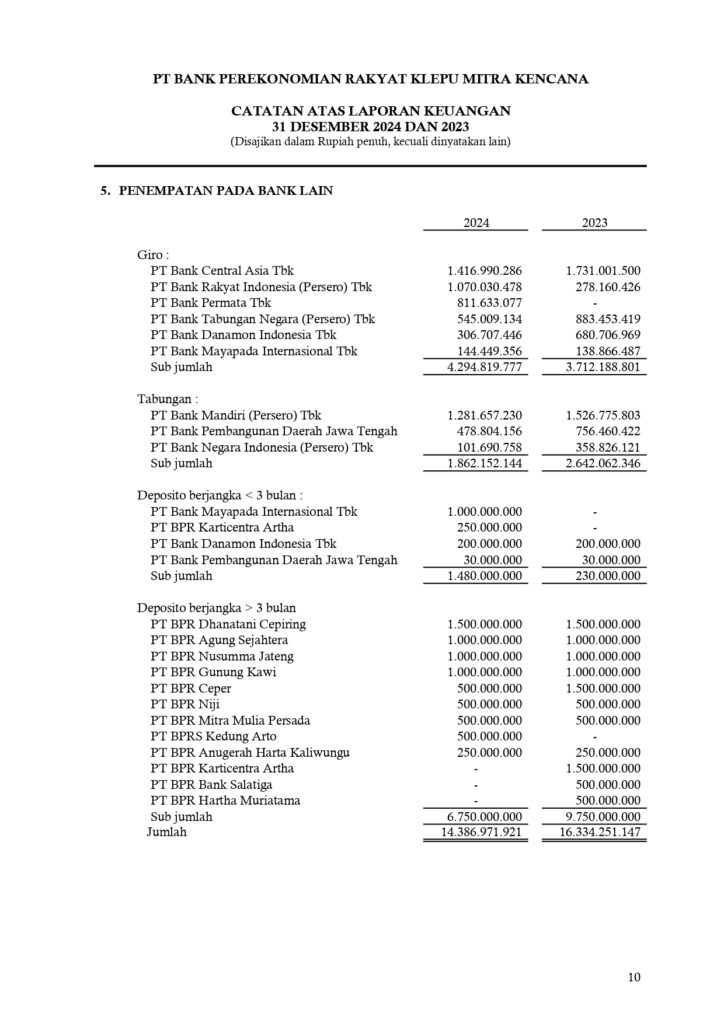 PT BANK PEREKONOMIAN RAKYAT KLEPU MITRA KENCANA

CATATAN ATAS LAPORAN KEUANGAN
31 DESEMBER 2024 DAN 2023
(Disajikan dalam Rupiah penuh, kecuali dinyatakan lain)

5. PENEMPATAN PADA BANK LAIN

| | 2024 | 2023 |
|---|---|---|
| Giro : | | |
| PT Bank Central Asia Tbk | 1.416.990.286 | 1.731.001.500 |
| PT Bank Rakyat Indonesia (Persero) Tbk | 1.070.030.478 | 278.160.426 |
| PT Bank Permata Tbk | 811.633.077 | - |
| PT Bank Tabungan Negara (Persero) Tbk | 545.009.134 | 883.453.419 |
| PT Bank Danamon Indonesia Tbk | 306.707.446 | 680.706.969 |
| PT Bank Mayapada Internasional Tbk | 144.449.356 | 138.866.487 |
| Sub jumlah | 4.294.819.777 | 3.712.188.801 |
| Tabungan : | | |
| PT Bank Mandiri (Persero) Tbk | 1.281.657.230 | 1.526.775.803 |
| PT Bank Pembangunan Daerah Jawa Tengah | 478.804.156 | 756.460.422 |
| PT Bank Negara Indonesia (Persero) Tbk | 101.690.758 | 358.826.121 |
| Sub jumlah | 1.862.152.144 | 2.642.062.346 |
| Deposito berjangka < 3 bulan : | | |
| PT Bank Mayapada Internasional Tbk | 1.000.000.000 | - |
| PT BPR Karticentra Artha | 250.000.000 | - |
| PT Bank Danamon Indonesia Tbk | 200.000.000 | 200.000.000 |
| PT Bank Pembangunan Daerah Jawa Tengah | 30.000.000 | 30.000.000 |
| Sub jumlah | 1.480.000.000 | 230.000.000 |
| Deposito berjangka > 3 bulan | | |
| PT BPR Dhanatani Cepiring | 1.500.000.000 | 1.500.000.000 |
| PT BPR Agung Sejahtera | 1.000.000.000 | 1.000.000.000 |
| PT BPR Nusumma Jateng | 1.000.000.000 | 1.000.000.000 |
| PT BPR Gunung Kawi | 1.000.000.000 | 1.000.000.000 |
| PT BPR Ceper | 500.000.000 | 1.500.000.000 |
| PT BPR Niji | 500.000.000 | 500.000.000 |
| PT BPR Mitra Mulia Persada | 500.000.000 | 500.000.000 |
| PT BPRS Kedung Arto | 500.000.000 | - |
| PT BPR Anugerah Harta Kaliwungu | 250.000.000 | 250.000.000 |
| PT BPR Karticentra Artha | - | 1.500.000.000 |
| PT BPR Bank Salatiga | - | 500.000.000 |
| PT BPR Hartha Muriatama | - | 500.000.000 |
| Sub jumlah | 6.750.000.000 | 9.750.000.000 |
| Jumlah | 14.386.971.921 | 16.334.251.147 |

10